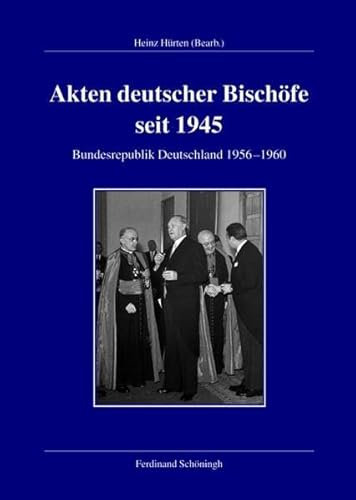 Heinz Hürten (Bearb.)

Akten deutscher Bischöfe seit 1945

Bundesrepublik Deutschland 1956–1960

Ferdinand Schöningh